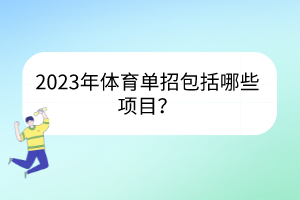 2023年体育单招包括哪些项目？